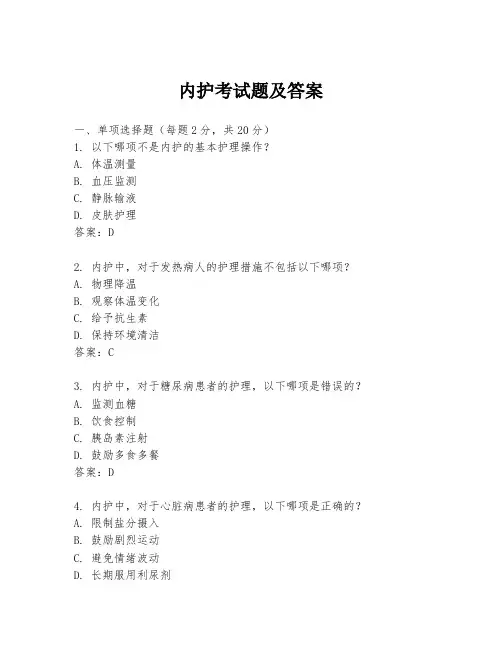 内护考试题及答案

一、单项选择题（每题2分，共20分）

1. 以下哪项不是内护的基本护理操作？
A. 体温测量
B. 血压监测
C. 静脉输液
D. 皮肤护理
答案：D

2. 内护中，对于发热病人的护理措施不包括以下哪项？
A. 物理降温
B. 观察体温变化
C. 给予抗生素
D. 保持环境清洁
答案：C

3. 内护中，对于糖尿病患者的护理，以下哪项是错误的？
A. 监测血糖
B. 饮食控制
C. 胰岛素注射
D. 鼓励多食多餐
答案：D

4. 内护中，对于心脏病患者的护理，以下哪项是正确的？
A. 限制盐分摄入
B. 鼓励剧烈运动
C. 避免情绪波动
D. 长期服用利尿剂